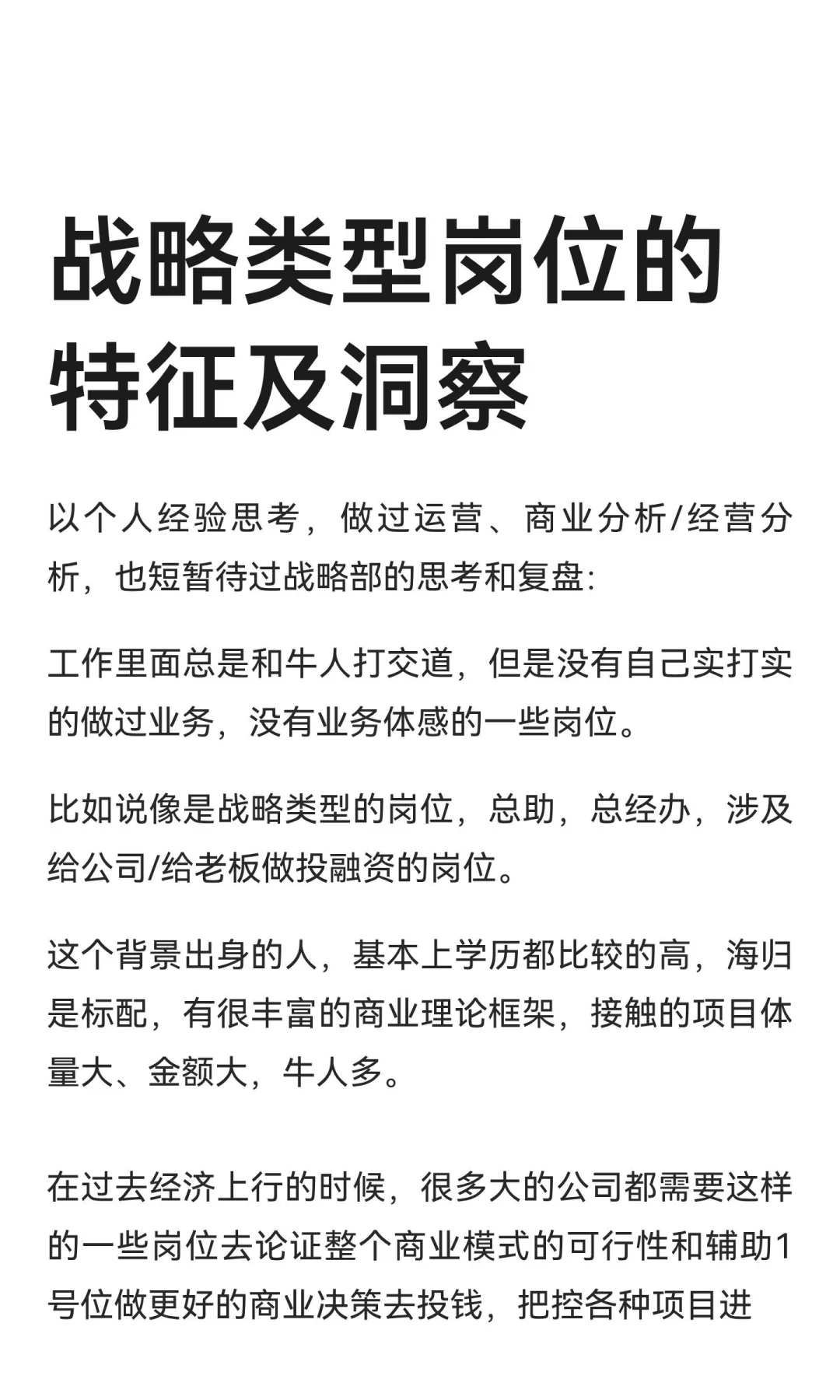 战略类型岗位的特征及洞察

以个人经验思考，做过运营、商业分析/经营分析，也短暂待过战略部的思考和复盘:

工作里面总是和牛人打交道，但是没有自己实打实的做过业务，没有业务体感的一些岗位。

比如说像是战略类型的岗位，总助，总经办，涉及给公司/给老板做投融资的岗位。

这个背景出身的人，基本上学历都比较的高，海归是标配，有很丰富的商业理论框架，接触的项目体量大、金额大，牛人多。

在过去经济上行的时候，很多大的公司都需要这样的一些岗位去论证整个商业模式的可行性和辅助1号位做更好的商业决策去投钱，把控各种项目进